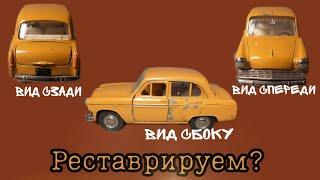 ВИД СЗАДИ

ВИД СПЕРЕДИ

ВИД СБОКУ

Реставрируем?